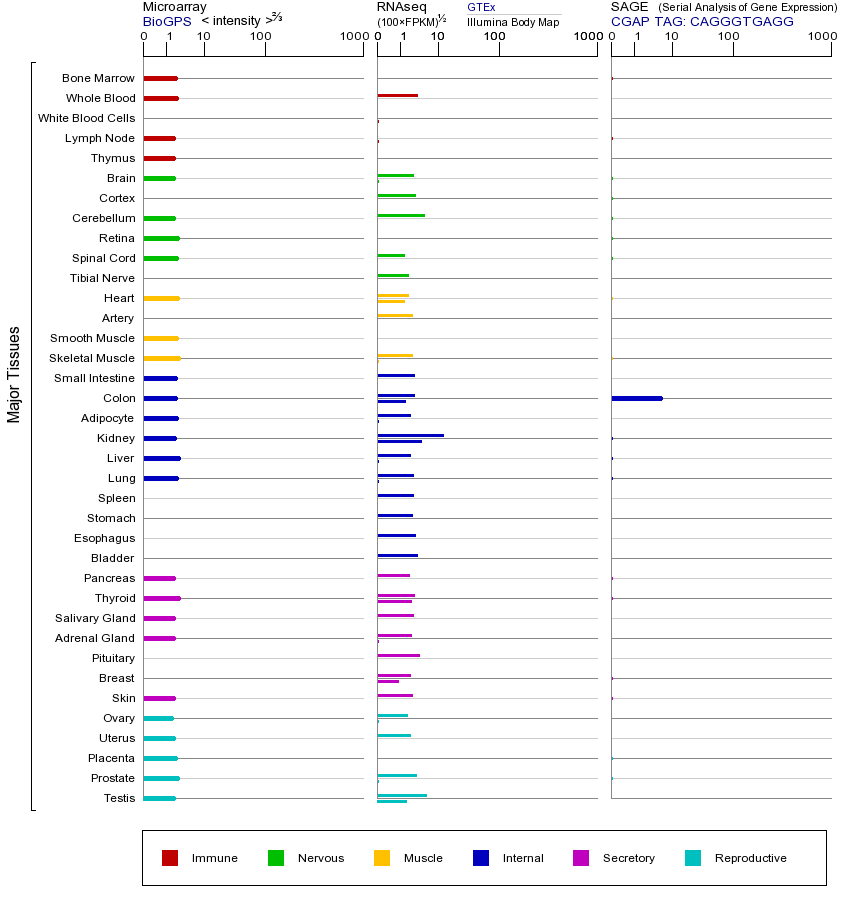 Microarray
BioGPS < intensity >$^{2/3}$
0 1 10 100 1000

RNAseq
(100×FPKM)$^{1/2}$
GTEx
Illumina Body Map
0 1 10 100 1000

SAGE (Serial Analysis of Gene Expression)
CGAP TAG: CAGGGTGAGG
0 1 10 100 1000

Major Tissues

Bone Marrow
Whole Blood
White Blood Cells
Lymph Node
Thymus
Brain
Cortex
Cerebellum
Retina
Spinal Cord
Tibial Nerve
Heart
Artery
Smooth Muscle
Skeletal Muscle
Small Intestine
Colon
Adipocyte
Kidney
Liver
Lung
Spleen
Stomach
Esophagus
Bladder
Pancreas
Thyroid
Salivary Gland
Adrenal Gland
Pituitary
Breast
Skin
Ovary
Uterus
Placenta
Prostate
Testis

Immune Nervous Muscle Internal Secretory Reproductive